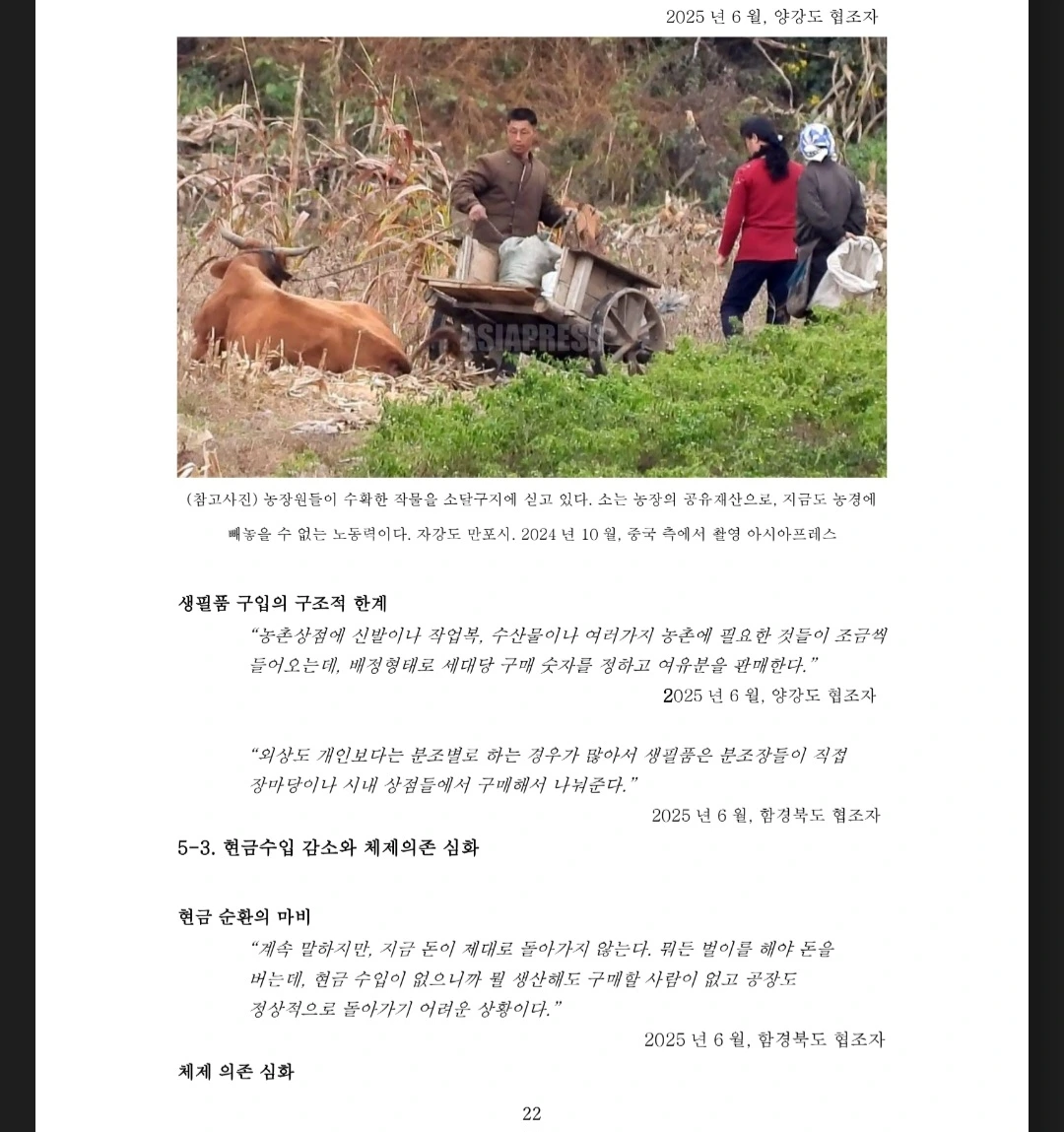 2025 년 6 월, 양강도 협조자

ASIAPRESS

(참고사진) 농장원들이 수확한 작물을 소달구지에 싣고 있다. 소는 농장의 공유재산으로, 지금도 농경에 빼놓을 수 없는 노동력이다. 자강도 만포시. 2024 년 10 월, 중국 측에서 촬영 아시아프레스

생필품 구입의 구조적 한계

"농촌상점에 신발이나 작업복, 수산물이나 여러가지 농촌에 필요한 것들이 조금씩 들어오는데, 배정형태로 세대당 구매 숫자를 정하고 여유분을 판매한다."

2025 년 6 월, 양강도 협조자

"외상도 개인보다는 분조별로 하는 경우가 많아서 생필품은 분조장들이 직접 장마당이나 시내 상점들에서 구매해서 나눠준다."

2025 년 6 월, 함경북도 협조자

5-3. 현금수입 감소와 체제의존 심화

현금 순환의 마비

"계속 말하지만, 지금 돈이 제대로 돌아가지 않는다. 뭐든 벌이를 해야 돈을 버는데, 현금 수입이 없으니까 뭘 생산해도 구매할 사람이 없고 공장도 정상적으로 돌아가기 어려운 상황이다."

2025 년 6 월, 함경북도 협조자

체제 의존 심화

22